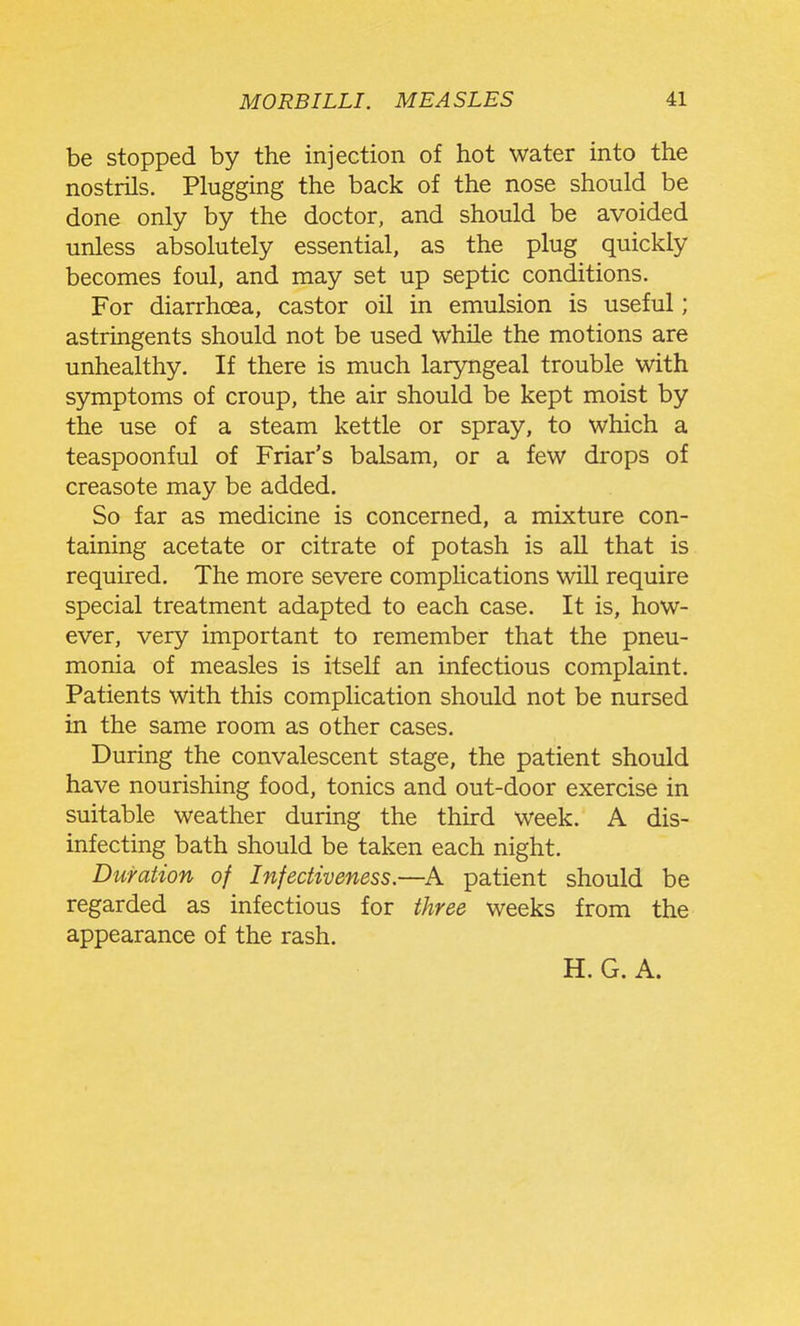 MORBILLI. MEASLES 41

be stopped by the injection of hot water into the nostrils. Plugging the back of the nose should be done only by the doctor, and should be avoided unless absolutely essential, as the plug quickly becomes foul, and may set up septic conditions.

For diarrhœa, castor oil in emulsion is useful; astringents should not be used while the motions are unhealthy. If there is much laryngeal trouble with symptoms of croup, the air should be kept moist by the use of a steam kettle or spray, to which a teaspoonful of Friar's balsam, or a few drops of creasote may be added.

So far as medicine is concerned, a mixture containing acetate or citrate of potash is all that is required. The more severe complications will require special treatment adapted to each case. It is, however, very important to remember that the pneumonia of measles is itself an infectious complaint. Patients with this complication should not be nursed in the same room as other cases.

During the convalescent stage, the patient should have nourishing food, tonics and out-door exercise in suitable weather during the third week. A disinfecting bath should be taken each night.

Duration of Infectiveness.—A patient should be regarded as infectious for three weeks from the appearance of the rash.

H. G. A.